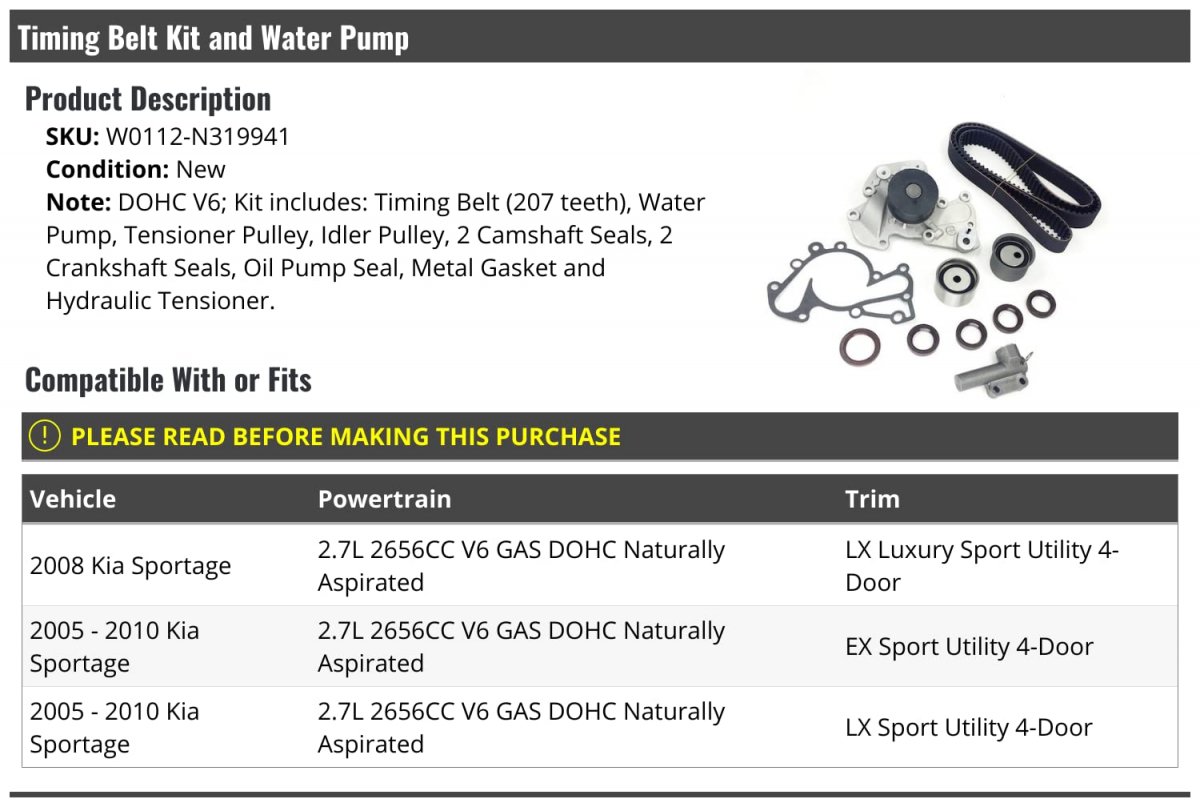 Timing Belt Kit and Water Pump

Product Description

SKU: W0112-N319941
Condition: New
Note: DOHC V6; Kit includes: Timing Belt (207 teeth), Water Pump, Tensioner Pulley, Idler Pulley, 2 Camshaft Seals, 2 Crankshaft Seals, Oil Pump Seal, Metal Gasket and Hydraulic Tensioner.

Compatible With or Fits

! PLEASE READ BEFORE MAKING THIS PURCHASE

| Vehicle | Powertrain | Trim |
|---|---|---|
| 2008 Kia Sportage | 2.7L 2656CC V6 GAS DOHC Naturally Aspirated | LX Luxury Sport Utility 4-Door |
| 2005 - 2010 Kia Sportage | 2.7L 2656CC V6 GAS DOHC Naturally Aspirated | EX Sport Utility 4-Door |
| 2005 - 2010 Kia Sportage | 2.7L 2656CC V6 GAS DOHC Naturally Aspirated | LX Sport Utility 4-Door |